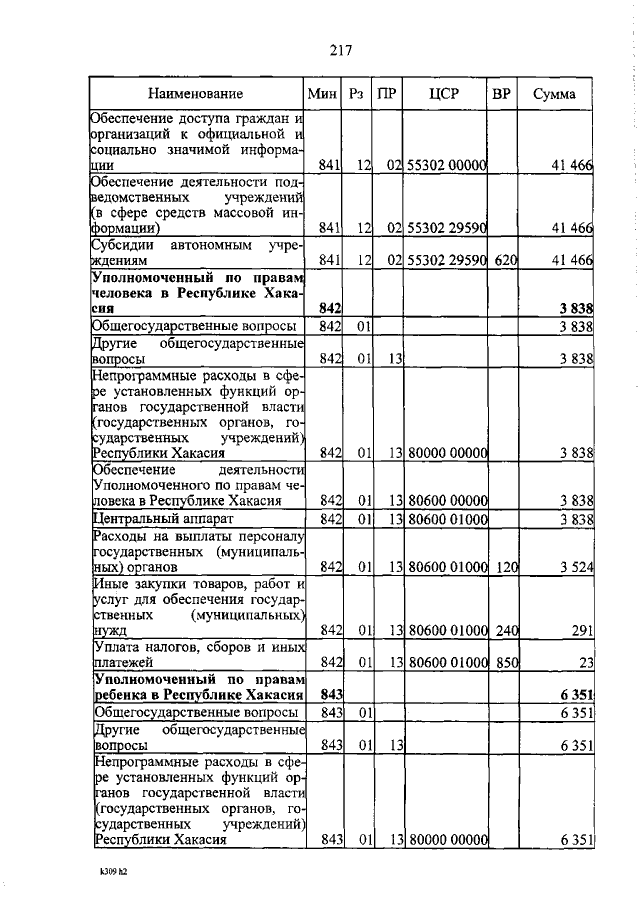 217

| Наименование | Мин | Рз | ПР | ЦСР | ВР | Сумма |
|---|---|---|---|---|---|---|
| Обеспечение доступа граждан и организаций к официальной и социально значимой информации | 841 | 12 | 02 | 55302 00000 | | 41 466 |
| Обеспечение деятельности подведомственных учреждений (в сфере средств массовой информации) | 841 | 12 | 02 | 55302 29590 | | 41 466 |
| Субсидии автономным учреждениям | 841 | 12 | 02 | 55302 29590 | 620 | 41 466 |
| **Уполномоченный по правам человека в Республике Хакасия** | **842** | | | | | **3 838** |
| Общегосударственные вопросы | 842 | 01 | | | | 3 838 |
| Другие общегосударственные вопросы | 842 | 01 | 13 | | | 3 838 |
| Непрограммные расходы в сфере установленных функций органов государственной власти (государственных органов, государственных учреждений) Республики Хакасия | 842 | 01 | 13 | 80000 00000 | | 3 838 |
| Обеспечение деятельности Уполномоченного по правам человека в Республике Хакасия | 842 | 01 | 13 | 80600 00000 | | 3 838 |
| Центральный аппарат | 842 | 01 | 13 | 80600 01000 | | 3 838 |
| Расходы на выплаты персоналу государственных (муниципальных) органов | 842 | 01 | 13 | 80600 01000 | 120 | 3 524 |
| Иные закупки товаров, работ и услуг для обеспечения государственных (муниципальных) нужд | 842 | 01 | 13 | 80600 01000 | 240 | 291 |
| Уплата налогов, сборов и иных платежей | 842 | 01 | 13 | 80600 01000 | 850 | 23 |
| **Уполномоченный по правам ребенка в Республике Хакасия** | **843** | | | | | **6 351** |
| Общегосударственные вопросы | 843 | 01 | | | | 6 351 |
| Другие общегосударственные вопросы | 843 | 01 | 13 | | | 6 351 |
| Непрограммные расходы в сфере установленных функций органов государственной власти (государственных органов, государственных учреждений) Республики Хакасия | 843 | 01 | 13 | 80000 00000 | | 6 351 |

k309 h2